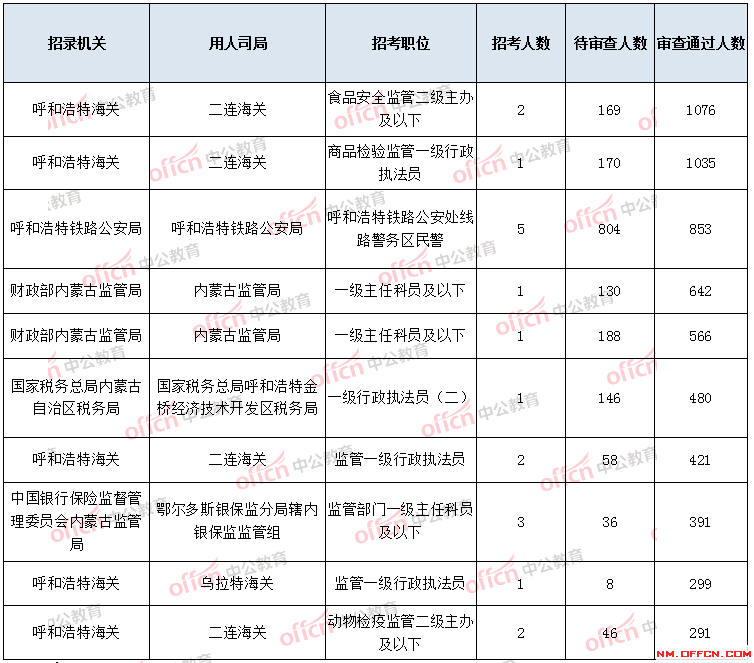 | 招录机关 | 用人司局 | 招考职位 | 招考人数 | 待审查人数 | 审查通过人数 |
|---|---|---|---|---|---|
| 呼和浩特海关 | 二连海关 | 食品安全监管二级主办及以下 | 2 | 169 | 1076 |
| 呼和浩特海关 | 二连海关 | 商品检验监管一级行政执法员 | 1 | 170 | 1035 |
| 呼和浩特铁路公安局 | 呼和浩特铁路公安局 | 呼和浩特铁路公安处线路警务区民警 | 5 | 804 | 853 |
| 财政部内蒙古监管局 | 内蒙古监管局 | 一级主任科员及以下 | 1 | 130 | 642 |
| 财政部内蒙古监管局 | 内蒙古监管局 | 一级主任科员及以下 | 1 | 188 | 566 |
| 国家税务总局内蒙古自治区税务局 | 国家税务总局呼和浩特金桥经济技术开发区税务局 | 一级行政执法员（二） | 1 | 146 | 480 |
| 呼和浩特海关 | 二连海关 | 监管一级行政执法员 | 2 | 58 | 421 |
| 中国银行保险监督管理委员会内蒙古监管局 | 鄂尔多斯银保监分局辖内银保监监管组 | 监管部门一级主任科员及以下 | 3 | 36 | 391 |
| 呼和浩特海关 | 乌拉特海关 | 监管一级行政执法员 | 1 | 8 | 299 |
| 呼和浩特海关 | 二连海关 | 动物检疫监管二级主办及以下 | 2 | 46 | 291 |

offcn 中公教育
NM.OFFCN.COM